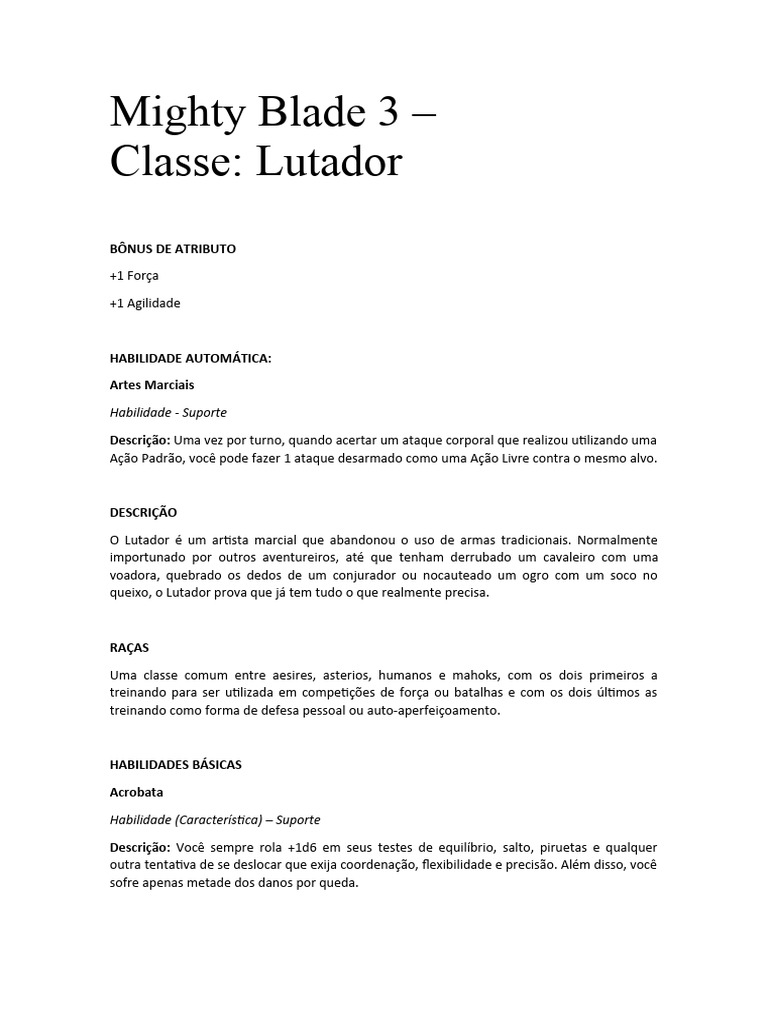 Mighty Blade 3 – Classe: Lutador

BÔNUS DE ATRIBUTO

+1 Força

+1 Agilidade

HABILIDADE AUTOMÁTICA:

Artes Marciais

Habilidade - Suporte

Descrição: Uma vez por turno, quando acertar um ataque corporal que realizou utilizando uma Ação Padrão, você pode fazer 1 ataque desarmado como uma Ação Livre contra o mesmo alvo.

DESCRIÇÃO

O Lutador é um artista marcial que abandonou o uso de armas tradicionais. Normalmente importunado por outros aventureiros, até que tenham derrubado um cavaleiro com uma voadora, quebrado os dedos de um conjurador ou nocauteado um ogro com um soco no queixo, o Lutador prova que já tem tudo o que realmente precisa.

RAÇAS

Uma classe comum entre aesires, asterios, humanos e mahoks, com os dois primeiros a treinando para ser utilizada em competições de força ou batalhas e com os dois últimos as treinando como forma de defesa pessoal ou auto-aperfeiçoamento.

HABILIDADES BÁSICAS

Acrobata

Habilidade (Característica) – Suporte

Descrição: Você sempre rola +1d6 em seus testes de equilíbrio, salto, piruetas e qualquer outra tentativa de se deslocar que exija coordenação, flexibilidade e precisão. Além disso, você sofre apenas metade dos danos por queda.